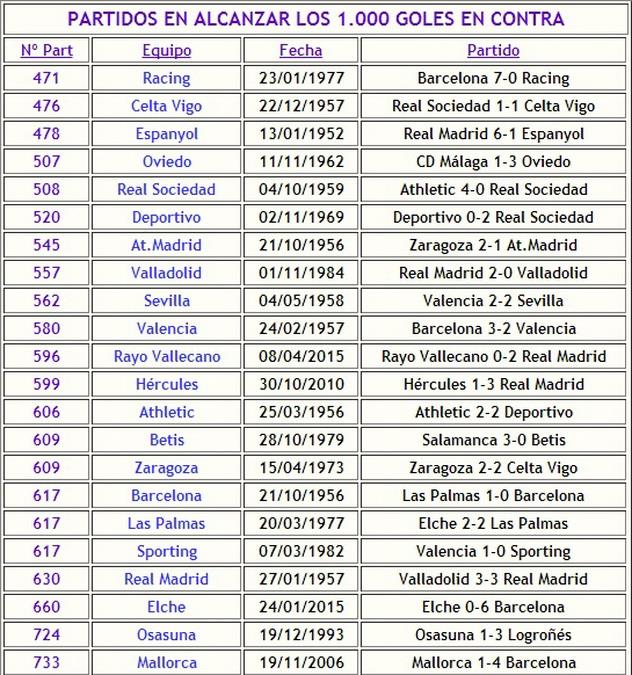 PARTIDOS EN ALCANZAR LOS 1.000 GOLES EN CONTRA

| Nº Part | Equipo | Fecha | Partido |
|---|---|---|---|
| 471 | Racing | 23/01/1977 | Barcelona 7-0 Racing |
| 476 | Celta Vigo | 22/12/1957 | Real Sociedad 1-1 Celta Vigo |
| 478 | Espanyol | 13/01/1952 | Real Madrid 6-1 Espanyol |
| 507 | Oviedo | 11/11/1962 | CD Málaga 1-3 Oviedo |
| 508 | Real Sociedad | 04/10/1959 | Athletic 4-0 Real Sociedad |
| 520 | Deportivo | 02/11/1969 | Deportivo 0-2 Real Sociedad |
| 545 | At.Madrid | 21/10/1956 | Zaragoza 2-1 At.Madrid |
| 557 | Valladolid | 01/11/1984 | Real Madrid 2-0 Valladolid |
| 562 | Sevilla | 04/05/1958 | Valencia 2-2 Sevilla |
| 580 | Valencia | 24/02/1957 | Barcelona 3-2 Valencia |
| 596 | Rayo Vallecano | 08/04/2015 | Rayo Vallecano 0-2 Real Madrid |
| 599 | Hércules | 30/10/2010 | Hércules 1-3 Real Madrid |
| 606 | Athletic | 25/03/1956 | Athletic 2-2 Deportivo |
| 609 | Betis | 28/10/1979 | Salamanca 3-0 Betis |
| 609 | Zaragoza | 15/04/1973 | Zaragoza 2-2 Celta Vigo |
| 617 | Barcelona | 21/10/1956 | Las Palmas 1-0 Barcelona |
| 617 | Las Palmas | 20/03/1977 | Elche 2-2 Las Palmas |
| 617 | Sporting | 07/03/1982 | Valencia 1-0 Sporting |
| 630 | Real Madrid | 27/01/1957 | Valladolid 3-3 Real Madrid |
| 660 | Elche | 24/01/2015 | Elche 0-6 Barcelona |
| 724 | Osasuna | 19/12/1993 | Osasuna 1-3 Logroñés |
| 733 | Mallorca | 19/11/2006 | Mallorca 1-4 Barcelona |